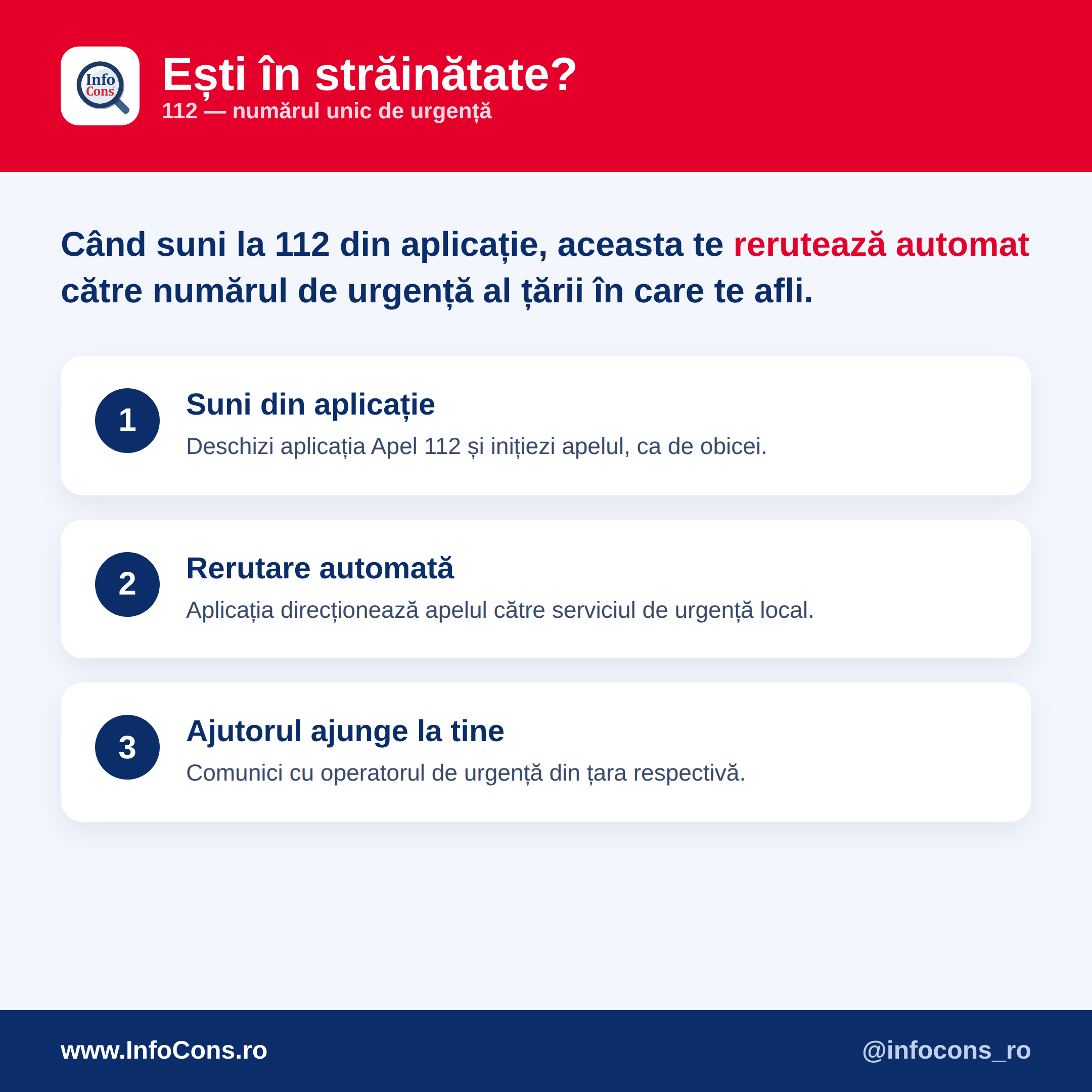 Info Cons

Ești în străinătate?
112 — numărul unic de urgență

Când suni la 112 din aplicație, aceasta te rerutează automat către numărul de urgență al țării în care te afli.

1
Suni din aplicație
Deschizi aplicația Apel 112 și inițiezi apelul, ca de obicei.

2
Rerutare automată
Aplicația direcționează apelul către serviciul de urgență local.

3
Ajutorul ajunge la tine
Comunici cu operatorul de urgență din țara respectivă.

www.InfoCons.ro
@infocons_ro